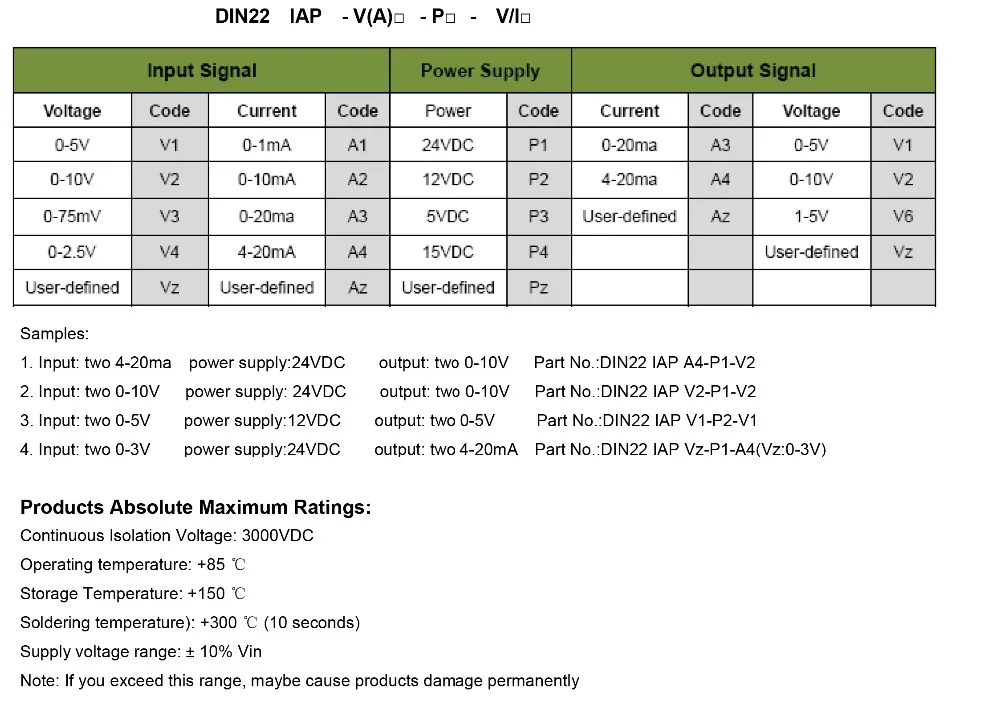 DIN22 IAP - V(A)□ - P□ - V/I□

| Input Signal | | | | Power Supply | | Output Signal | | | |
|---|---|---|---|---|---|---|---|---|---|
| Voltage | Code | Current | Code | Power | Code | Current | Code | Voltage | Code |
| 0-5V | V1 | 0-1mA | A1 | 24VDC | P1 | 0-20ma | A3 | 0-5V | V1 |
| 0-10V | V2 | 0-10mA | A2 | 12VDC | P2 | 4-20ma | A4 | 0-10V | V2 |
| 0-75mV | V3 | 0-20ma | A3 | 5VDC | P3 | User-defined | Az | 1-5V | V6 |
| 0-2.5V | V4 | 4-20mA | A4 | 15VDC | P4 | | | User-defined | Vz |
| User-defined | Vz | User-defined | Az | User-defined | Pz | | | | |

Samples:

1. Input: two 4-20ma power supply:24VDC output: two 0-10V Part No.:DIN22 IAP A4-P1-V2
2. Input: two 0-10V power supply: 24VDC output: two 0-10V Part No.:DIN22 IAP V2-P1-V2
3. Input: two 0-5V power supply:12VDC output: two 0-5V Part No.:DIN22 IAP V1-P2-V1
4. Input: two 0-3V power supply:24VDC output: two 4-20mA Part No.:DIN22 IAP Vz-P1-A4(Vz:0-3V)

Products Absolute Maximum Ratings:

Continuous Isolation Voltage: 3000VDC

Operating temperature: +85 ℃

Storage Temperature: +150 ℃

Soldering temperature): +300 ℃ (10 seconds)

Supply voltage range: ± 10% Vin

Note: If you exceed this range, maybe cause products damage permanently